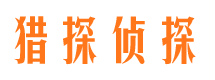 猎探侦探